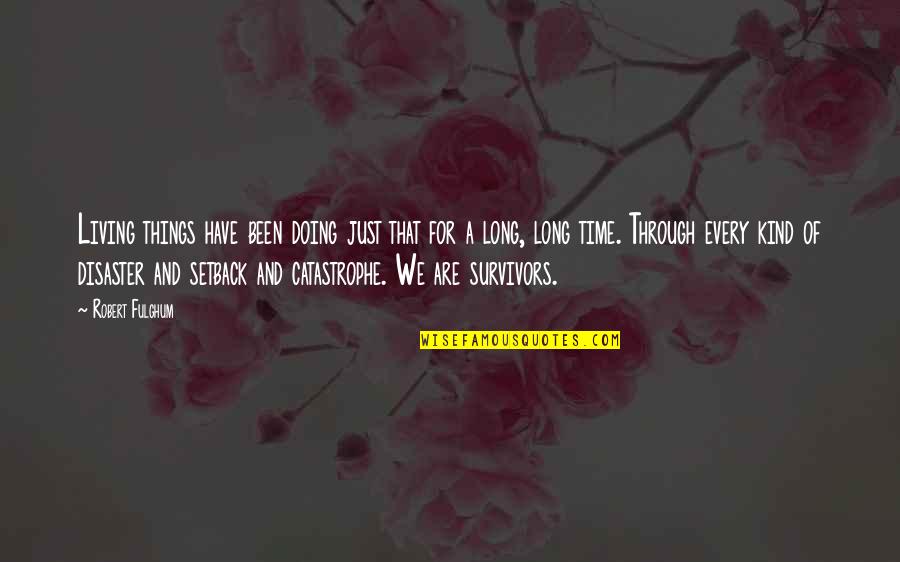 Living things have been doing just that for a long, long time. Through every kind of disaster and setback and catastrophe. We are survivors.

~ Robert Fulghum

WISEFAMOUSQUOTES.COM